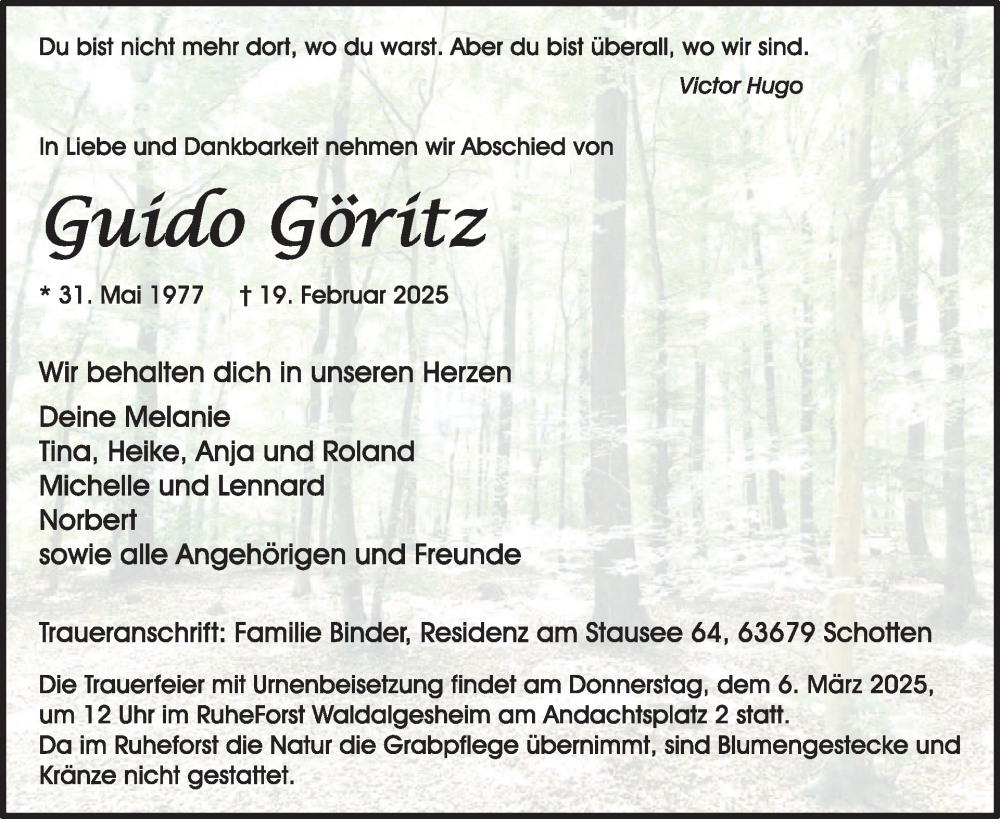 Du bist nicht mehr dort, wo du warst. Aber du bist überall, wo wir sind.
Victor Hugo

In Liebe und Dankbarkeit nehmen wir Abschied von

Guido Göritz

* 31. Mai 1977 † 19. Februar 2025

Wir behalten dich in unseren Herzen

Deine Melanie
Tina, Heike, Anja und Roland
Michelle und Lennard
Norbert
sowie alle Angehörigen und Freunde

Traueranschrift: Familie Binder, Residenz am Stausee 64, 63679 Schotten

Die Trauerfeier mit Urnenbeisetzung findet am Donnerstag, dem 6. März 2025, um 12 Uhr im RuheForst Waldalgesheim am Andachtsplatz 2 statt.
Da im Ruheforst die Natur die Grabpflege übernimmt, sind Blumengestecke und Kränze nicht gestattet.